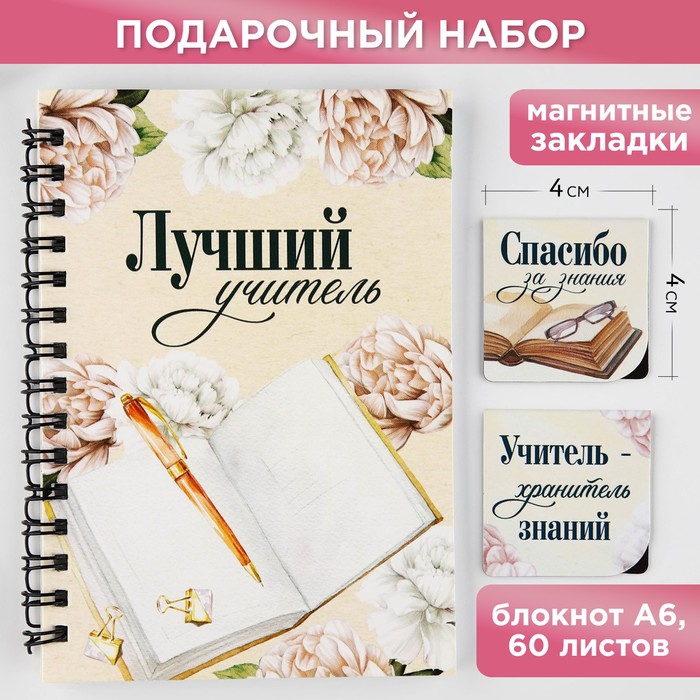 ПОДАРОЧНЫЙ НАБОР

Лучший учитель

магнитные закладки

4 см

4 см

Спасибо за знания

Учитель - хранитель знаний

блокнот А6, 60 листов